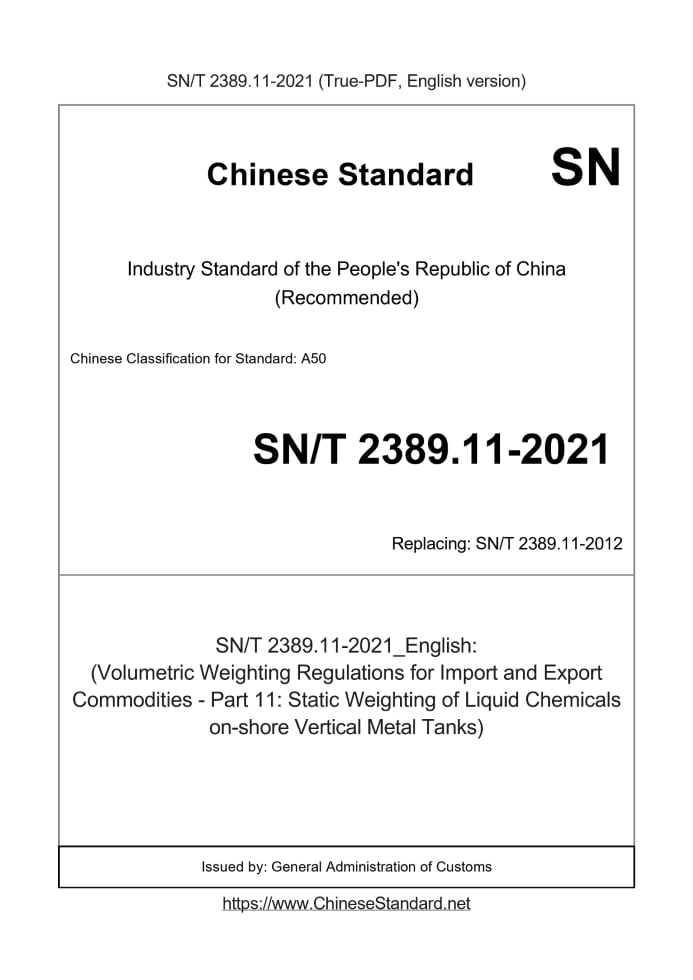 SN/T 2389.11-2021 (True-PDF, English version)

Chinese Standard SN

Industry Standard of the People's Republic of China
(Recommended)

Chinese Classification for Standard: A50

SN/T 2389.11-2021

Replacing: SN/T 2389.11-2012

SN/T 2389.11-2021_English:
(Volumetric Weighting Regulations for Import and Export Commodities - Part 11: Static Weighting of Liquid Chemicals on-shore Vertical Metal Tanks)

Issued by: General Administration of Customs

https://www.ChineseStandard.net